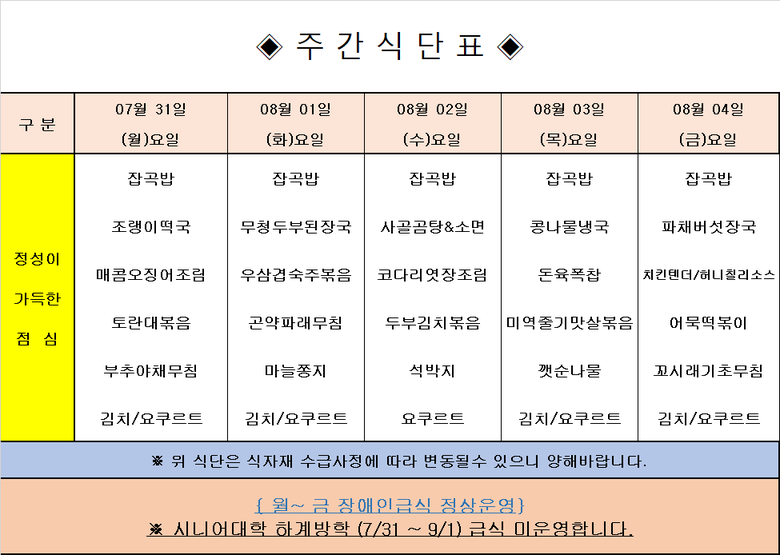 ◈ 주 간 식 단 표 ◈

| 구 분 | 07월 31일 (월)요일 | 08월 01일 (화)요일 | 08월 02일 (수)요일 | 08월 03일 (목)요일 | 08월 04일 (금)요일 |
|---|---|---|---|---|---|
| 정성이 가득한 점 심 | 잡곡밥 | 잡곡밥 | 잡곡밥 | 잡곡밥 | 잡곡밥 |
| | 조랭이떡국 | 무청두부된장국 | 사골곰탕&소면 | 콩나물냉국 | 파채버섯장국 |
| | 매콤오징어조림 | 우삼겹숙주볶음 | 코다리엿장조림 | 돈육폭찹 | 치킨텐더/허니칠리소스 |
| | 토란대볶음 | 곤약파래무침 | 두부김치볶음 | 미역줄기맛살볶음 | 어묵떡볶이 |
| | 부추야채무침 | 마늘쫑지 | 석박지 | 깻순나물 | 꼬시래기초무침 |
| | 김치/요쿠르트 | 김치/요쿠르트 | 요쿠르트 | 김치/요쿠르트 | 김치/요쿠르트 |

※ 위 식단은 식자재 수급사정에 따라 변동될수 있으니 양해바랍니다.

{ 월~ 금 장애인급식 정상운영}
※ 시니어대학 하계방학 (7/31 ~ 9/1) 급식 미운영합니다.